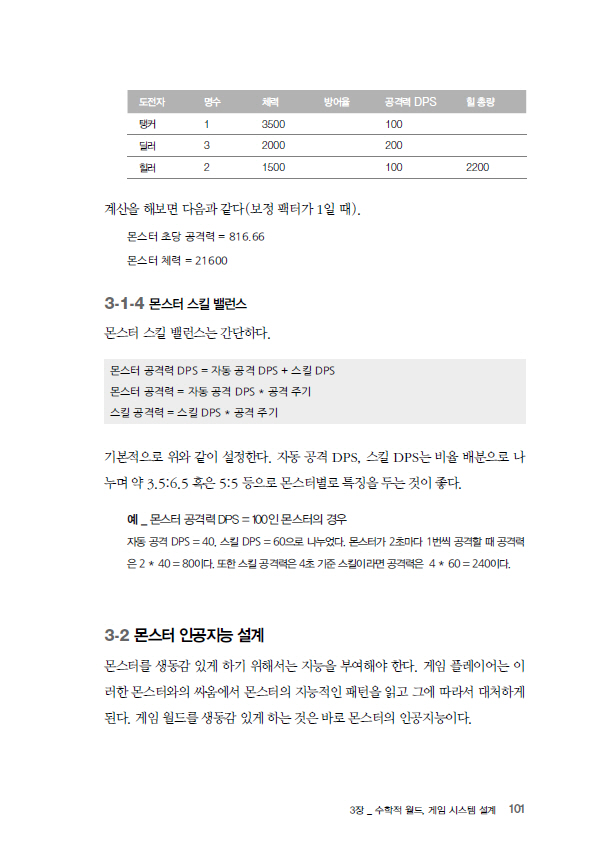 | 도전자 | 명수 | 체력 | 방어율 | 공격력 DPS | 힐 총량 |
|---|---|---|---|---|---|
| 탱커 | 1 | 3500 | | 100 | |
| 딜러 | 3 | 2000 | | 200 | |
| 힐러 | 2 | 1500 | | 100 | 2200 |

계산을 해보면 다음과 같다(보정 팩터가 1일 때).

몬스터 초당 공격력 = 816.66

몬스터 체력 = 21600

3-1-4 몬스터 스킬 밸런스

몬스터 스킬 밸런스는 간단하다.

몬스터 공격력 DPS = 자동 공격 DPS + 스킬 DPS
몬스터 공격력 = 자동 공격 DPS * 공격 주기
스킬 공격력 = 스킬 DPS * 공격 주기

기본적으로 위와 같이 설정한다. 자동 공격 DPS, 스킬 DPS는 비율 배분으로 나누며 약 3.5:6.5 혹은 5:5 등으로 몬스터별로 특징을 두는 것이 좋다.

예 _ 몬스터 공격력 DPS = 100인 몬스터의 경우
자동 공격 DPS = 40, 스킬 DPS = 60으로 나누었다. 몬스터가 2초마다 1번씩 공격할 때 공격력은 2 * 40 = 80이다. 또한 스킬 공격력은 4초 기준 스킬이라면 공격력은 4 * 60 = 240이다.

3-2 몬스터 인공지능 설계

몬스터를 생동감 있게 하기 위해서는 지능을 부여해야 한다. 게임 플레이어는 이러한 몬스터와의 싸움에서 몬스터의 지능적인 패턴을 읽고 그에 따라서 대처하게 된다. 게임 월드를 생동감 있게 하는 것은 바로 몬스터의 인공지능이다.

3장 _ 수학적 월드, 게임 시스템 설계 101